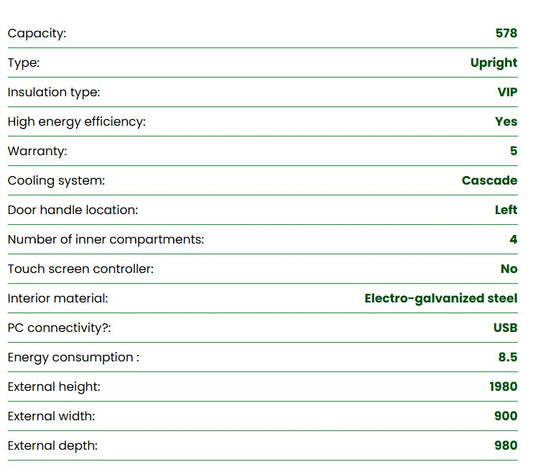 | | |
|---|---|
| Capacity: | 578 |
| Type: | Upright |
| Insulation type: | VIP |
| High energy efficiency: | Yes |
| Warranty: | 5 |
| Cooling system: | Cascade |
| Door handle location: | Left |
| Number of inner compartments: | 4 |
| Touch screen controller: | No |
| Interior material: | Electro-galvanized steel |
| PC connectivity?: | USB |
| Energy consumption : | 8.5 |
| External height: | 1980 |
| External width: | 900 |
| External depth: | 980 |